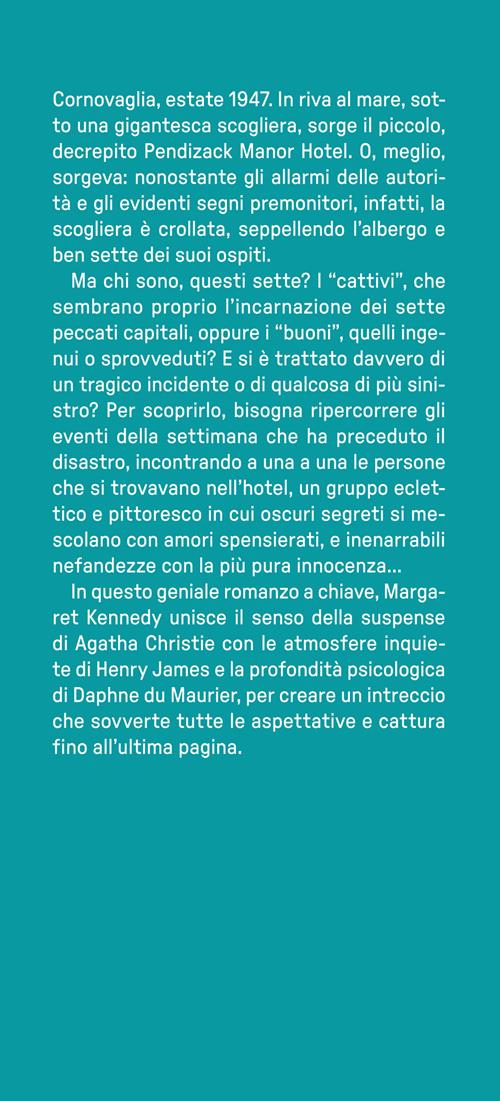 Cornovaglia, estate 1947. In riva al mare, sotto una gigantesca scogliera, sorge il piccolo, decrepito Pendizack Manor Hotel. O, meglio, sorgeva: nonostante gli allarmi delle autorità e gli evidenti segni premonitori, infatti, la scogliera è crollata, seppellendo l'albergo e ben sette dei suoi ospiti.

Ma chi sono, questi sette? I "cattivi", che sembrano proprio l'incarnazione dei sette peccati capitali, oppure i "buoni", quelli ingenui o sprovveduti? E si è trattato davvero di un tragico incidente o di qualcosa di più sinistro? Per scoprirlo, bisogna ripercorrere gli eventi della settimana che ha preceduto il disastro, incontrando a una a una le persone che si trovavano nell'hotel, un gruppo eclettico e pittoresco in cui oscuri segreti si mescolano con amori spensierati, e inenarrabili nefandezze con la più pura innocenza...

In questo geniale romanzo a chiave, Margaret Kennedy unisce il senso della suspense di Agatha Christie con le atmosfere inquiete di Henry James e la profondità psicologica di Daphne du Maurier, per creare un intreccio che sovverte tutte le aspettative e cattura fino all'ultima pagina.